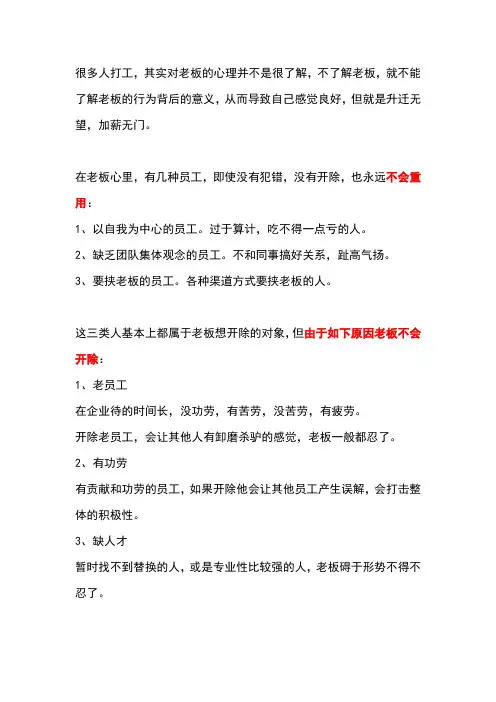 很多人打工，其实对老板的心理并不是很了解，不了解老板，就不能了解老板的行为背后的意义，从而导致自己感觉良好，但就是升迁无望，加薪无门。

在老板心里，有几种员工，即使没有犯错，没有开除，也永远不会重用：

1、以自我为中心的员工。过于算计，吃不得一点亏的人。

2、缺乏团队集体观念的员工。不和同事搞好关系，趾高气扬。

3、要挟老板的员工。各种渠道方式要挟老板的人。

这三类人基本上都属于老板想开除的对象，但由于如下原因老板不会开除：

1、老员工

在企业待的时间长，没功劳，有苦劳，没苦劳，有疲劳。

开除老员工，会让其他人有卸磨杀驴的感觉，老板一般都忍了。

2、有功劳

有贡献和功劳的员工，如果开除他会让其他员工产生误解，会打击整体的积极性。

3、缺人才

暂时找不到替换的人，或是专业性比较强的人，老板碍于形势不得不忍了。